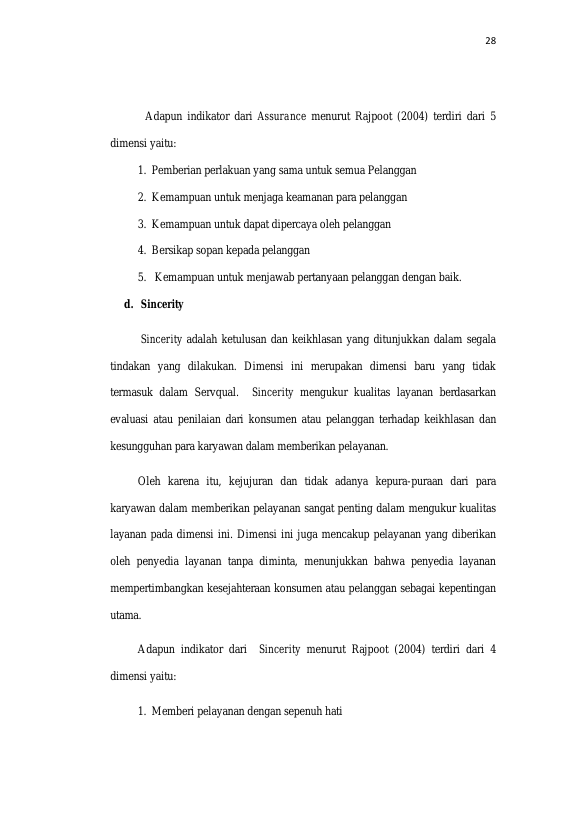 28

Adapun indikator dari Assurance menurut Rajpoot (2004) terdiri dari 5 dimensi yaitu:

1. Pemberian perlakuan yang sama untuk semua Pelanggan
2. Kemampuan untuk menjaga keamanan para pelanggan
3. Kemampuan untuk dapat dipercaya oleh pelanggan
4. Bersikap sopan kepada pelanggan
5. Kemampuan untuk menjawab pertanyaan pelanggan dengan baik.

d. Sincerity

Sincerity adalah ketulusan dan keikhlasan yang ditunjukkan dalam segala tindakan yang dilakukan. Dimensi ini merupakan dimensi baru yang tidak termasuk dalam Servqual. Sincerity mengukur kualitas layanan berdasarkan evaluasi atau penilaian dari konsumen atau pelanggan terhadap keikhlasan dan kesungguhan para karyawan dalam memberikan pelayanan.

Oleh karena itu, kejujuran dan tidak adanya kepura-puraan dari para karyawan dalam memberikan pelayanan sangat penting dalam mengukur kualitas layanan pada dimensi ini. Dimensi ini juga mencakup pelayanan yang diberikan oleh penyedia layanan tanpa diminta, menunjukkan bahwa penyedia layanan mempertimbangkan kesejahteraan konsumen atau pelanggan sebagai kepentingan utama.

Adapun indikator dari Sincerity menurut Rajpoot (2004) terdiri dari 4 dimensi yaitu:

1. Memberi pelayanan dengan sepenuh hati